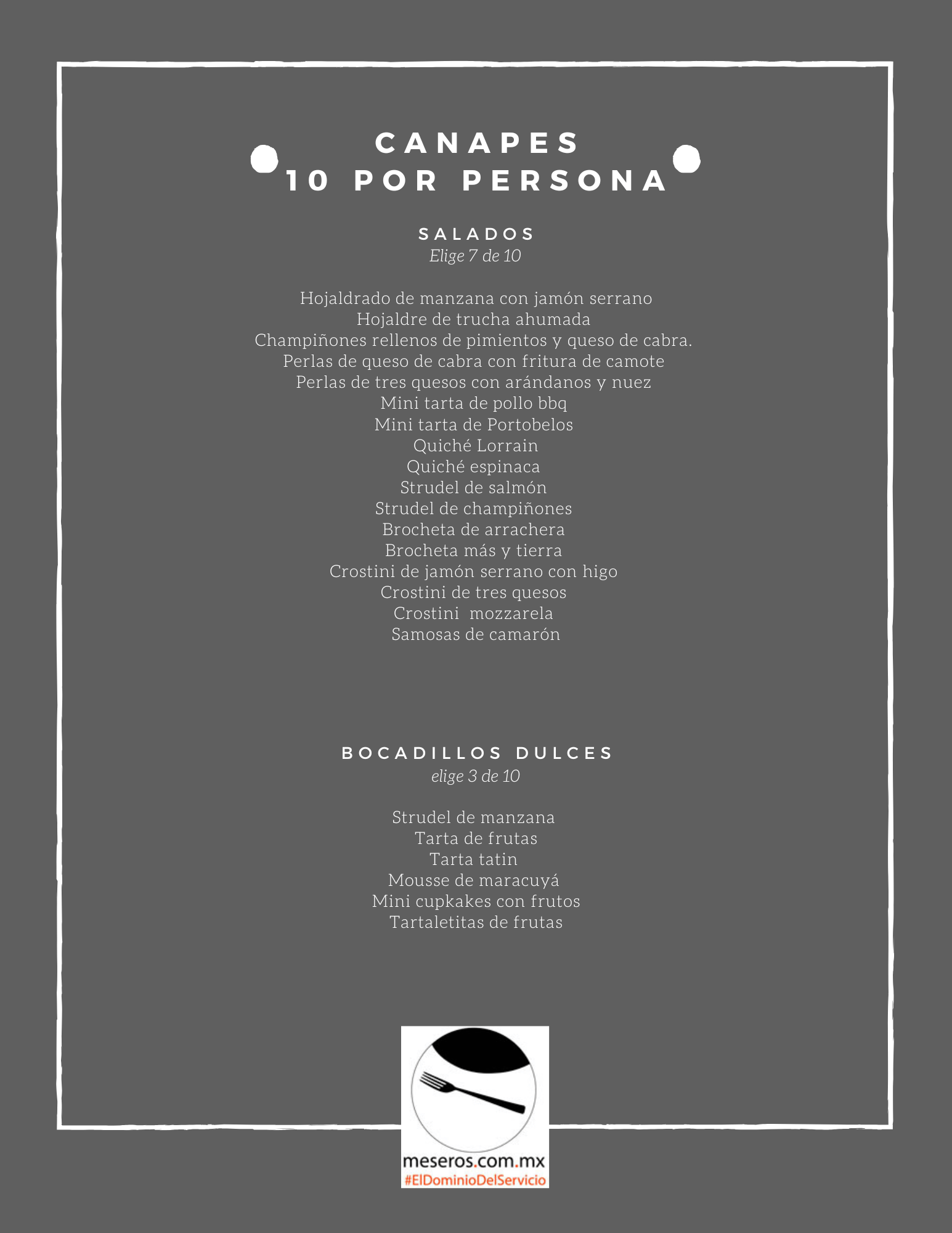 CANAPES
10 POR PERSONA

SALADOS
Elige 7 de 10

Hojaldrado de manzana con jamón serrano
Hojaldre de trucha ahumada
Champiñones rellenos de pimientos y queso de cabra.
Perlas de queso de cabra con fritura de camote
Perlas de tres quesos con arándanos y nuez
Mini tarta de pollo bbq
Mini tarta de Portobelos
Quiché Lorrain
Quiché espinaca
Strudel de salmón
Strudel de champiñones
Brocheta de arrachera
Brocheta más y tierra
Crostini de jamón serrano con higo
Crostini de tres quesos
Crostini mozzarela
Samosas de camarón

BOCADILLOS DULCES
elige 3 de 10

Strudel de manzana
Tarta de frutas
Tarta tatin
Mousse de maracuyá
Mini cupkakes con frutos
Tartaletitas de frutas

meseros.com.mx
#ElDominioDelServicio